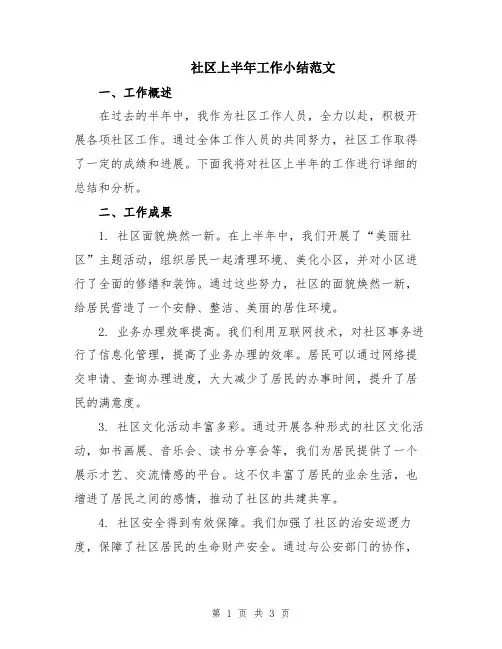 社区上半年工作小结范文

一、工作概述

在过去的半年中，我作为社区工作人员，全力以赴，积极开展各项社区工作。通过全体工作人员的共同努力，社区工作取得了一定的成绩和进展。下面我将对社区上半年的工作进行详细的总结和分析。

二、工作成果

1. 社区面貌焕然一新。在上半年中，我们开展了“美丽社区”主题活动，组织居民一起清理环境、美化小区，并对小区进行了全面的修缮和装饰。通过这些努力，社区的面貌焕然一新，给居民营造了一个安静、整洁、美丽的居住环境。

2. 业务办理效率提高。我们利用互联网技术，对社区事务进行了信息化管理，提高了业务办理的效率。居民可以通过网络提交申请、查询办理进度，大大减少了居民的办事时间，提升了居民的满意度。

3. 社区文化活动丰富多彩。通过开展各种形式的社区文化活动，如书画展、音乐会、读书分享会等，我们为居民提供了一个展示才艺、交流情感的平台。这不仅丰富了居民的业余生活，也增进了居民之间的感情，推动了社区的共建共享。

4. 社区安全得到有效保障。我们加强了社区的治安巡逻力度，保障了社区居民的生命财产安全。通过与公安部门的协作，

第 1 页 共 3 页